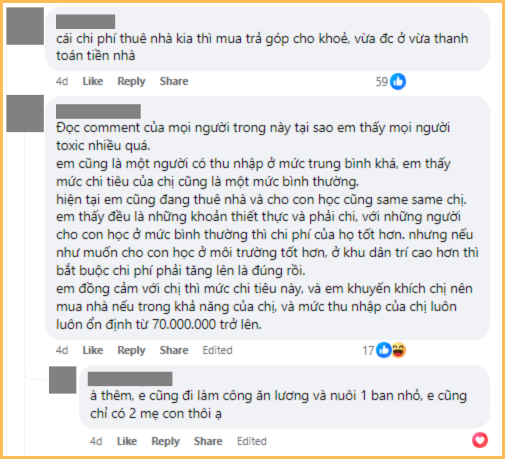 cái chi phí thuê nhà kia thì mua trả góp cho khoẻ, vừa đc ở vừa thanh toán tiền nhà

4d Like Reply Share 59

Đọc comment của mọi người trong này tại sao em thấy mọi người toxic nhiều quá.
em cũng là một người có thu nhập ở mức trung bình khá, em thấy mức chi tiêu của chị cũng là một mức bình thường.
hiện tại em cũng đang thuê nhà và cho con học cũng same same chị.
em thấy đều là những khoản thiết thực và phải chi, với những người cho con học ở mức bình thường thì chi phí của họ tốt hơn. nhưng nếu như muốn cho con học ở môi trường tốt hơn, ở khu dân trí cao hơn thì bắt buộc chi phí phải tăng lên là đúng rồi.
em đồng cảm với chị thì mức chi tiêu này, và em khuyến khích chị nên mua nhà nếu trong khả năng của chị, và mức thu nhập của chị luôn luôn ổn định từ 70.000.000 trở lên.

4d Like Reply Share Edited 17

à thêm, e cũng đi làm công ăn lương và nuôi 1 ban nhỏ, e cũng chỉ có 2 mẹ con thôi ạ

4d Like Reply Share Edited